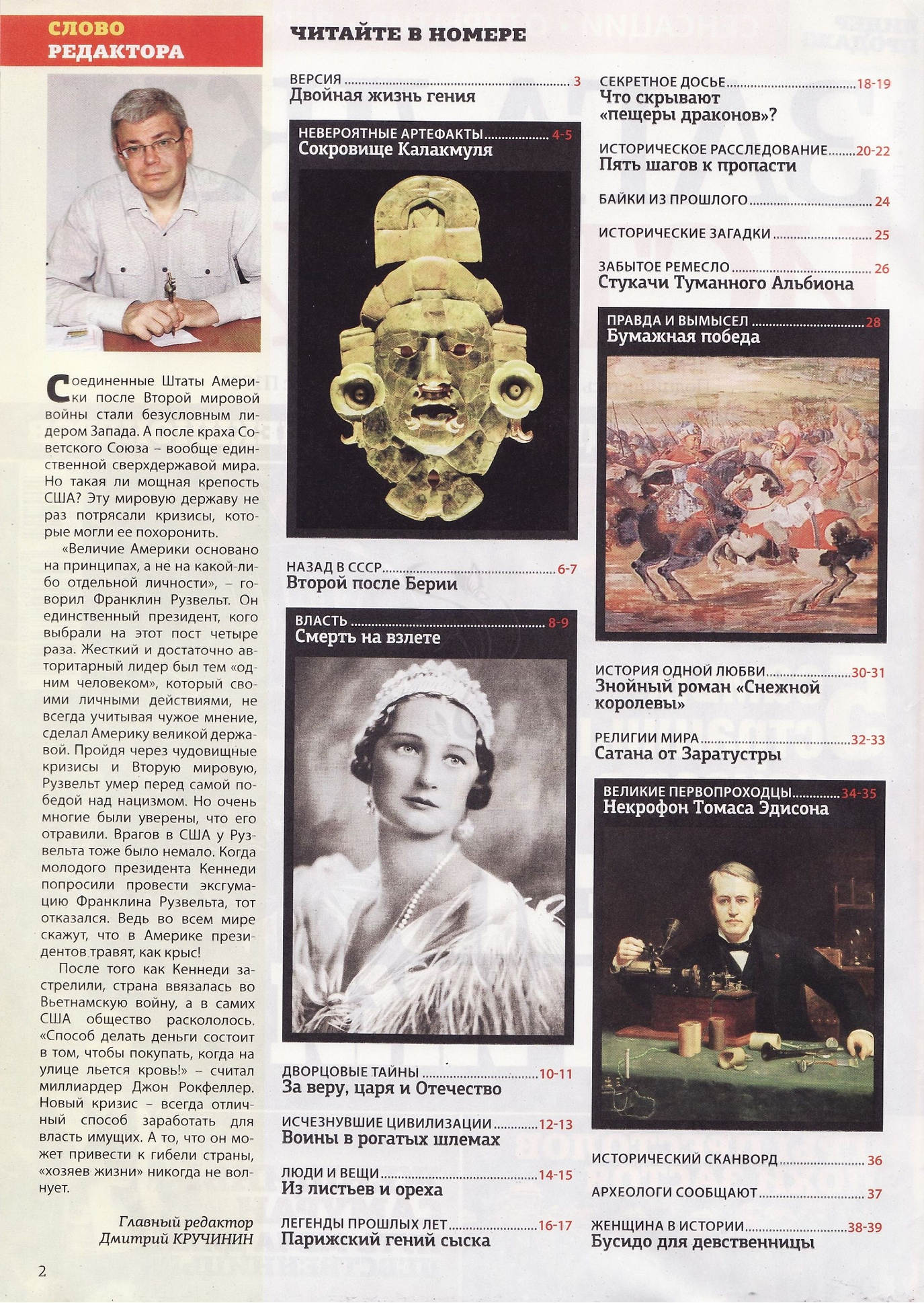 СЛОВО
РЕДАКТОРА

Соединенные Штаты Америки после Второй мировой войны стали безусловным лидером Запада. А после краха Советского Союза – вообще единственной сверхдержавой мира. Но такая ли мощная крепость США? Эту мировую державу не раз потрясали кризисы, которые могли ее похоронить.

«Величие Америки основано на принципах, а не на какой-либо отдельной личности», – говорил Франклин Рузвельт. Он единственный президент, кого выбрали на этот пост четыре раза. Жесткий и достаточно авторитарный лидер был тем «одним человеком», который своими личными действиями, не всегда учитывая чужое мнение, сделал Америку великой державой. Пройдя через чудовищные кризисы и Вторую мировую, Рузвельт умер перед самой победой над нацизмом. Но очень многие были уверены, что его отравили. Врагов в США у Рузвельта тоже было немало. Когда молодого президента Кеннеди попросили провести эксгумацию Франклина Рузвельта, тот отказался. Ведь во всем мире скажут, что в Америке президентов травят, как крыс!

После того как Кеннеди застрелили, страна ввязалась во Вьетнамскую войну, а в самих США общество раскололось. «Способ делать деньги состоит в том, чтобы покупать, когда на улице льется кровь!» – считал миллиардер Джон Рокфеллер. Новый кризис – всегда отличный способ заработать для власть имущих. А то, что он может привести к гибели страны, «хозяев жизни» никогда не волнует.

Главный редактор
Дмитрий КРУЧИНИН

2

ЧИТАЙТЕ В НОМЕРЕ

ВЕРСИЯ 3
Двойная жизнь гения

НЕВЕРОЯТНЫЕ АРТЕФАКТЫ 4-5
Сокровище Калакмуля

НАЗАД В СССР 6-7
Второй после Берии

ВЛАСТЬ 8-9
Смерть на взлете

ДВОРЦОВЫЕ ТАЙНЫ 10-11
За веру, царя и Отечество

ИСЧЕЗНУВШИЕ ЦИВИЛИЗАЦИИ 12-13
Воины в рогатых шлемах

ЛЮДИ И ВЕЩИ 14-15
Из листьев и ореха

ЛЕГЕНДЫ ПРОШЛЫХ ЛЕТ 16-17
Парижский гений сыска

СЕКРЕТНОЕ ДОСЬЕ 18-19
Что скрывают «пещеры драконов»?

ИСТОРИЧЕСКОЕ РАССЛЕДОВАНИЕ 20-22
Пять шагов к пропасти

БАЙКИ ИЗ ПРОШЛОГО 24

ИСТОРИЧЕСКИЕ ЗАГАДКИ 25

ЗАБЫТОЕ РЕМЕСЛО 26
Стукачи Туманного Альбиона

ПРАВДА И ВЫМЫСЕЛ 28
Бумажная победа

ИСТОРИЯ ОДНОЙ ЛЮБВИ 30-31
Знойный роман «Снежной королевы»

РЕЛИГИИ МИРА 32-33
Сатана от Заратустры

ВЕЛИКИЕ ПЕРВОПРОХОДЦЫ 34-35
Некрофон Томаса Эдисона

ИСТОРИЧЕСКИЙ СКАНВОРД 36

АРХЕОЛОГИ СООБЩАЮТ 37

ЖЕНЩИНА В ИСТОРИИ 38-39
Бусидо для девственницы